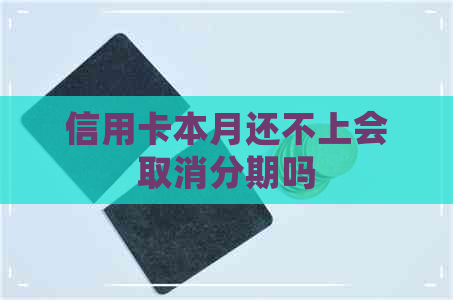 信用卡本月还不上会取消分期吗